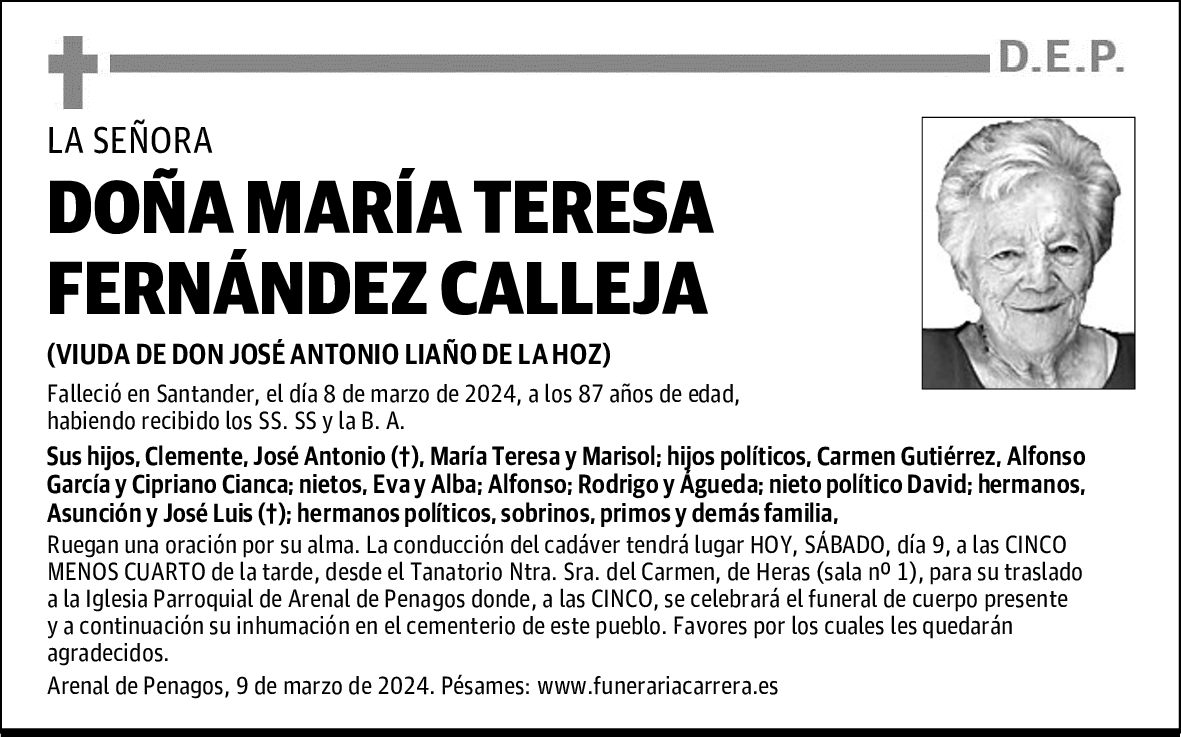 D.E.P.

LA SEÑORA

DOÑA MARÍA TERESA FERNÁNDEZ CALLEJA

(VIUDA DE DON JOSÉ ANTONIO LIAÑO DE LA HOZ)

Falleció en Santander, el día 8 de marzo de 2024, a los 87 años de edad, habiendo recibido los SS. SS y la B. A.

Sus hijos, Clemente, José Antonio (†), María Teresa y Marisol; hijos políticos, Carmen Gutiérrez, Alfonso García y Cipriano Cianca; nietos, Eva y Alba; Alfonso; Rodrigo y Águeda; nieto político David; hermanos, Asunción y José Luis (†); hermanos políticos, sobrinos, primos y demás familia,

Ruegan una oración por su alma. La conducción del cadáver tendrá lugar HOY, SÁBADO, día 9, a las CINCO MENOS CUARTO de la tarde, desde el Tanatorio Ntra. Sra. del Carmen, de Heras (sala nº 1), para su traslado a la Iglesia Parroquial de Arenal de Penagos donde, a las CINCO, se celebrará el funeral de cuerpo presente y a continuación su inhumación en el cementerio de este pueblo. Favores por los cuales les quedarán agradecidos.

Arenal de Penagos, 9 de marzo de 2024. Pésames: www.funerariacarrera.es